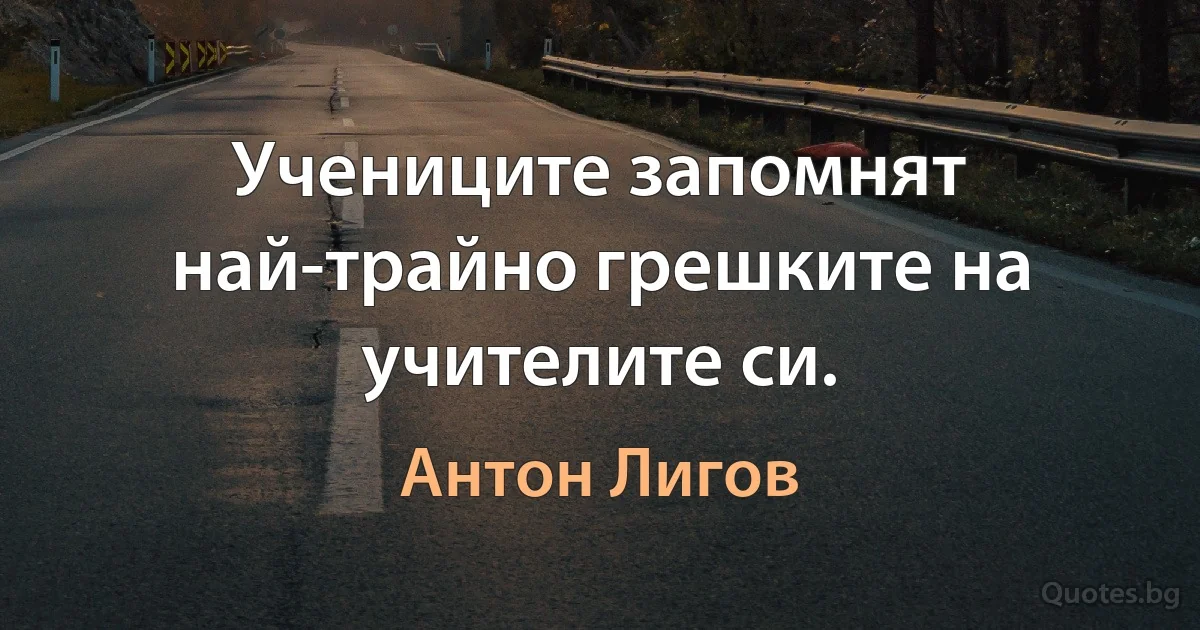 Учениците запомнят най-трайно грешките на учителите си.

Антон Лигов

Quotes.bg